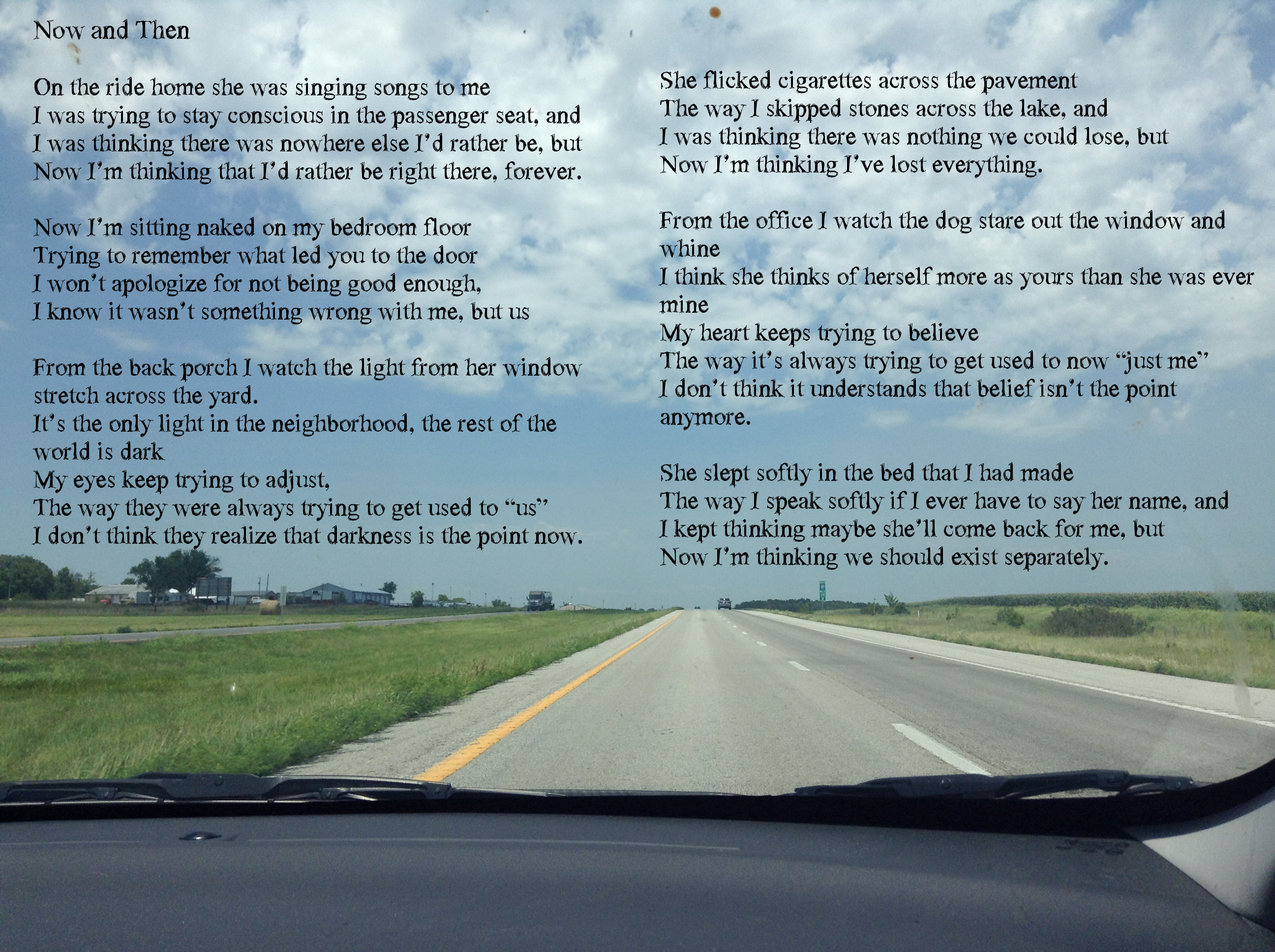 Now and Then

On the ride home she was singing songs to me
I was trying to stay conscious in the passenger seat, and
I was thinking there was nowhere else I'd rather be, but
Now I'm thinking that I'd rather be right there, forever.

Now I'm sitting naked on my bedroom floor
Trying to remember what led you to the door
I won't apologize for not being good enough,
I know it wasn't something wrong with me, but us

From the back porch I watch the light from her window stretch across the yard.
It's the only light in the neighborhood, the rest of the world is dark
My eyes keep trying to adjust,
The way they were always trying to get used to "us"
I don't think they realize that darkness is the point now.

She flicked cigarettes across the pavement
The way I skipped stones across the lake, and
I was thinking there was nothing we could lose, but
Now I'm thinking I've lost everything.

From the office I watch the dog stare out the window and whine
I think she thinks of herself more as yours than she was ever mine
My heart keeps trying to believe
The way it's always trying to get used to now "just me"
I don't think it understands that belief isn't the point anymore.

She slept softly in the bed that I had made
The way I speak softly if I ever have to say her name, and
I kept thinking maybe she'll come back for me, but
Now I'm thinking we should exist separately.